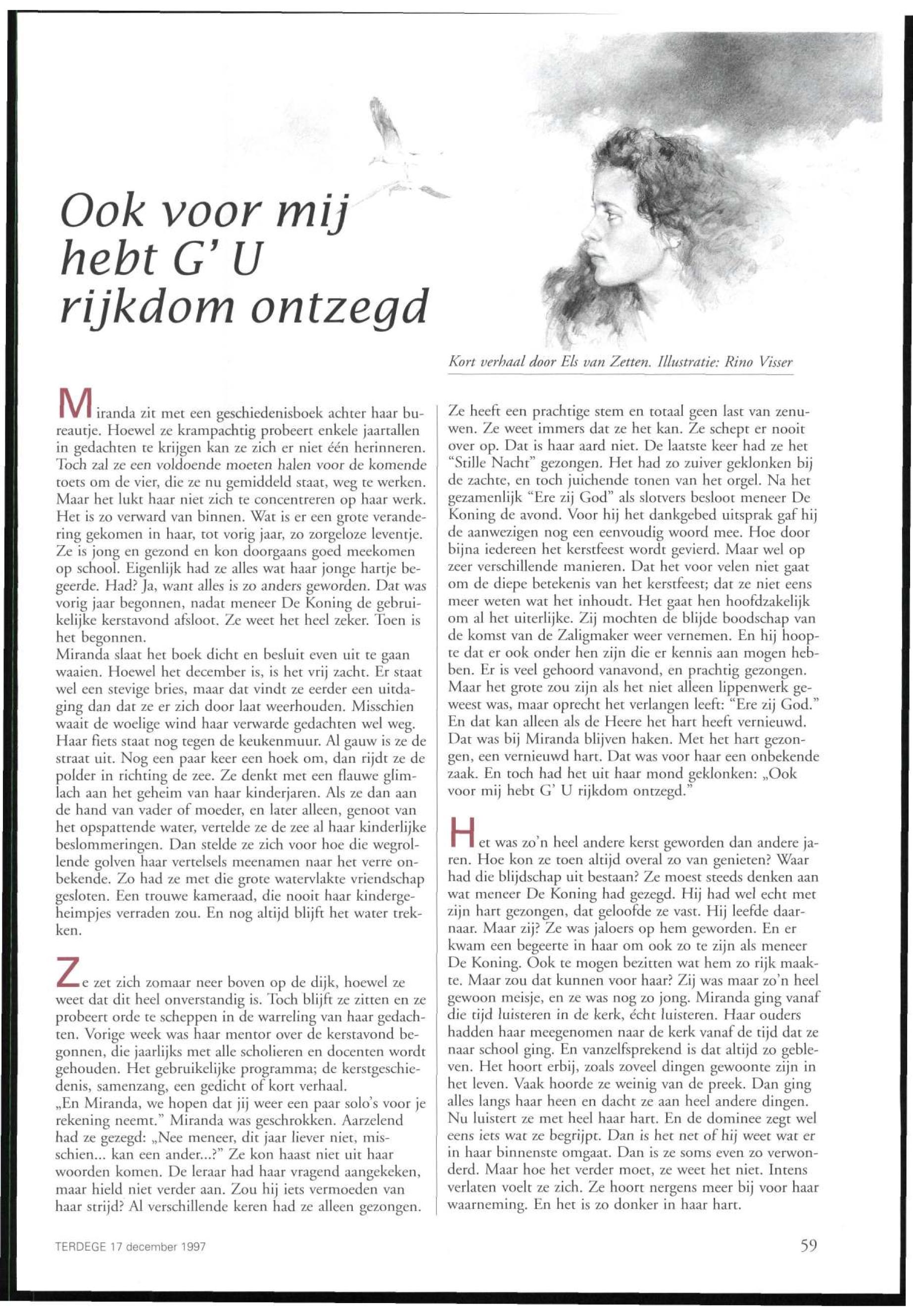 Ook voor mij hebt G' U rijkdom ontzegd

Kort verhaal door Els van Zetten. Illustratie: Rino Visser

Miranda zit met een geschiedenisboek achter haar bureautje. Hoewel ze krampachtig probeert enkele jaartallen in gedachten te krijgen kan ze zich er niet één herinneren. Toch zal ze een voldoende moeten halen voor de komende toets om de vier, die ze nu gemiddeld staat, weg te werken. Maar het lukt haar niet zich te concentreren op haar werk. Het is zo verward van binnen. Wat is er een grote verandering gekomen in haar, tot vorig jaar, zo zorgeloze leventje. Ze is jong en gezond en kon doorgaans goed meekomen op school. Eigenlijk had ze alles wat haar jonge hartje begeerde. Had? Ja, want alles is zo anders geworden. Dat was vorig jaar begonnen, nadat meneer De Koning de gebruikelijke kerstavond afsloot. Ze weet het heel zeker. Toen is het begonnen.
Miranda slaat het boek dicht en besluit even uit te gaan waaien. Hoewel het december is, is het vrij zacht. Er staat wel een stevige bries, maar dat vindt ze eerder een uitdaging dan dat ze er zich door laat weerhouden. Misschien waait de woelige wind haar verwarde gedachten wel weg. Haar fiets staat nog tegen de keukenmuur. Al gauw is ze de straat uit. Nog een paar keer een hoek om, dan rijdt ze de polder in richting de zee. Ze denkt met een flauwe glimlach aan het geheim van haar kinderjaren. Als ze dan aan de hand van vader of moeder, en later alleen, genoot van het opspattende water, vertelde ze de zee al haar kinderlijke beslommeringen. Dan stelde ze zich voor hoe die wegrollende golven haar vertelsels meenamen naar het verre onbekende. Zo had ze met die grote watervlakte vriendschap gesloten. Een trouwe kameraad, die nooit haar kindergeheimpjes verraden zou. En nog altijd blijft het water trekken.

Ze zet zich zomaar neer boven op de dijk, hoewel ze weet dat dit heel onverstandig is. Toch blijft ze zitten en ze probeert orde te scheppen in de warreling van haar gedachten. Vorige week was haar mentor over de kerstavond begonnen, die jaarlijks met alle scholieren en docenten wordt gehouden. Het gebruikelijke programma; de kerstgeschiedenis, samenzang, een gedicht of kort verhaal.
„En Miranda, we hopen dat jij weer een paar solo's voor je rekening neemt." Miranda was geschrokken. Aarzelend had ze gezegd: „Nee meneer, dit jaar liever niet, misschien... kan een ander...?" Ze kon haast niet uit haar woorden komen. De leraar had haar vragend aangekeken, maar hield niet verder aan. Zou hij iets vermoeden van haar strijd? Al verschillende keren had ze alleen gezongen. Ze heeft een prachtige stem en totaal geen last van zenuwen. Ze weet immers dat ze het kan. Ze schept er nooit over op. Dat is haar aard niet. De laatste keer had ze het "Stille Nacht" gezongen. Het had zo zuiver geklonken bij de zachte, en toch juichende tonen van het orgel. Na het gezamenlijk "Ere zij God" als slotvers besloot meneer De Koning de avond. Voor hij het dankgebed uitsprak gaf hij de aanwezigen nog een eenvoudig woord mee. Hoe door bijna iedereen het kerstfeest wordt gevierd. Maar wel op zeer verschillende manieren. Dat het voor velen niet gaat om de diepe betekenis van het kerstfeest; dat ze niet eens meer weten wat het inhoudt. Het gaat hen hoofdzakelijk om al het uiterlijke. Zij mochten de blijde boodschap van de komst van de Zaligmaker weer vernemen. En hij hoopte dat er ook onder hen zijn die er kennis aan mogen hebben. Er is veel gehoord vanavond, en prachtig gezongen. Maar het grote zou zijn als het niet alleen lippenwerk geweest was, maar oprecht het verlangen leeft: "Ere zij God." En dat kan alleen als de Heere het hart heeft vernieuwd. Dat was bij Miranda blijven haken. Met het hart gezongen, een vernieuwd hart. Dat was voor haar een onbekende zaak. En toch had het uit haar mond geklonken: „Ook voor mij hebt G' U rijkdom ontzegd."

Het was zo'n heel andere kerst geworden dan andere jaren. Hoe kon ze toen altijd overal zo van genieten? Waar had die blijdschap uit bestaan? Ze moest steeds denken aan wat meneer De Koning had gezegd. Hij had wel echt met zijn hart gezongen, dat geloofde ze vast. Hij leefde daarnaar. Maar zij? Ze was jaloers op hem geworden. En er kwam een begeerte in haar om ook zo te zijn als meneer De Koning. Ook te mogen bezitten wat hem zo rijk maakte. Maar zou dat kunnen voor haar? Zij was maar zo'n heel gewoon meisje, en ze was nog zo jong. Miranda ging vanaf die tijd luisteren in de kerk, écht luisteren. Haar ouders hadden haar meegenomen naar de kerk vanaf de tijd dat ze naar school ging. En vanzelfsprekend is dat altijd zo gebleven. Het hoort erbij, zoals zoveel dingen gewoonte zijn in het leven. Vaak hoorde ze weinig van de preek. Dan ging alles langs haar heen en dacht ze aan heel andere dingen. Nu luistert ze met heel haar hart. En de dominee zegt wel eens iets wat ze begrijpt. Dan is het net of hij weet wat er in haar binnenste omgaat. Dan is ze soms even zo verwonderd. Maar hoe het verder moet, ze weet het niet. Intens verlaten voelt ze zich. Ze hoort nergens meer bij voor haar waarneming. En het is zo donker in haar hart.

TERDEGE 17 december 1997

59